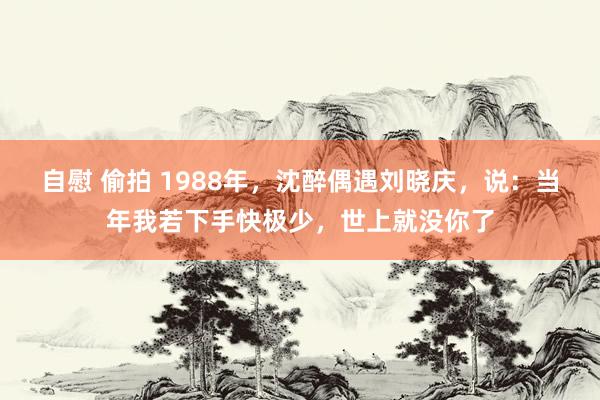 自慰 偷拍 1988年，沈醉偶遇刘晓庆，说：当年我若下手快极少，世上就没你了